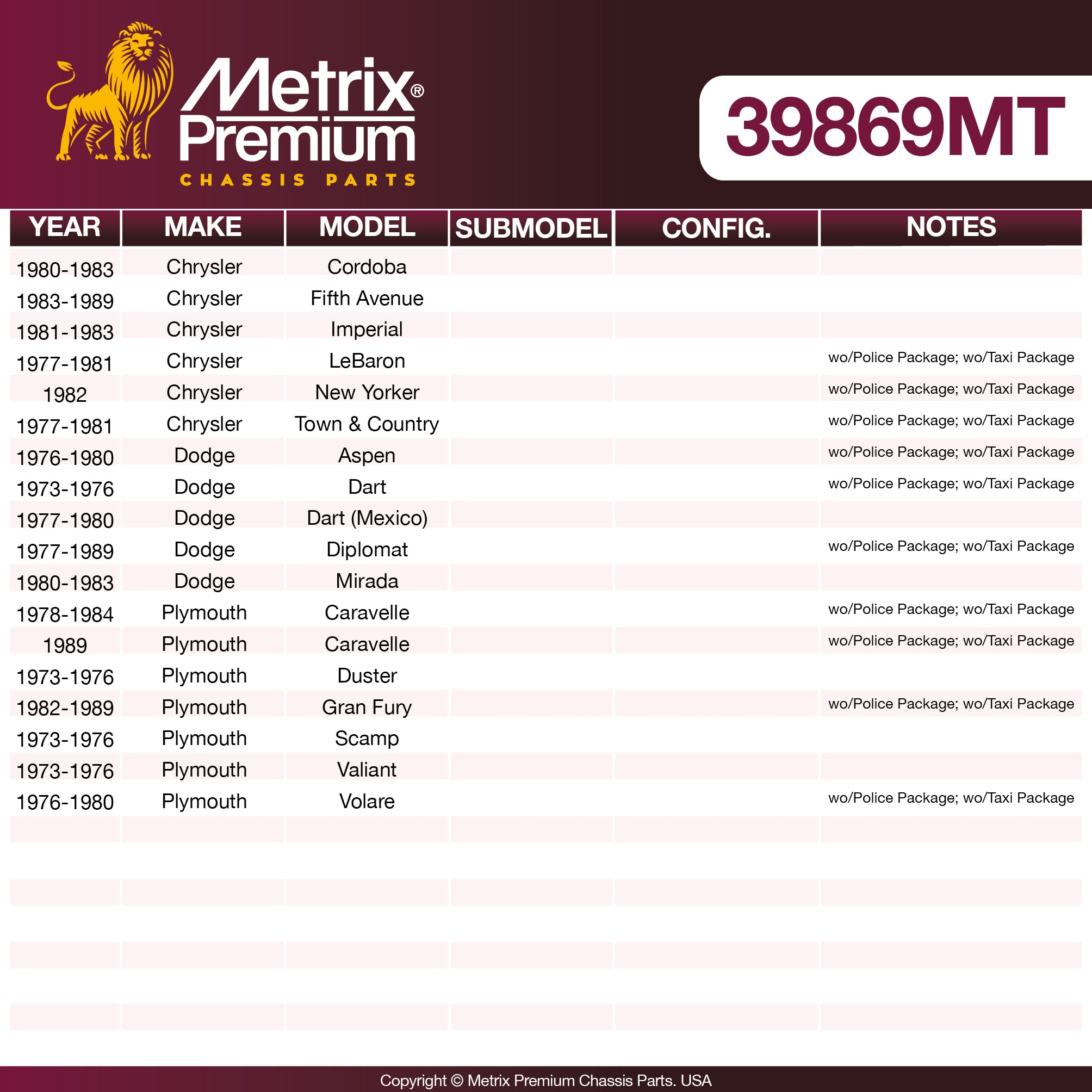 Metrix®
Premium
CHASSIS PARTS

39869MT

| YEAR | MAKE | MODEL | SUBMODEL | CONFIG. | NOTES |
|---|---|---|---|---|---|
| 1980-1983 | Chrysler | Cordoba | | | |
| 1983-1989 | Chrysler | Fifth Avenue | | | |
| 1981-1983 | Chrysler | Imperial | | | |
| 1977-1981 | Chrysler | LeBaron | | | wo/Police Package; wo/Taxi Package |
| 1982 | Chrysler | New Yorker | | | wo/Police Package; wo/Taxi Package |
| 1977-1981 | Chrysler | Town & Country | | | wo/Police Package; wo/Taxi Package |
| 1976-1980 | Dodge | Aspen | | | wo/Police Package; wo/Taxi Package |
| 1973-1976 | Dodge | Dart | | | wo/Police Package; wo/Taxi Package |
| 1977-1980 | Dodge | Dart (Mexico) | | | |
| 1977-1989 | Dodge | Diplomat | | | wo/Police Package; wo/Taxi Package |
| 1980-1983 | Dodge | Mirada | | | |
| 1978-1984 | Plymouth | Caravelle | | | wo/Police Package; wo/Taxi Package |
| 1989 | Plymouth | Caravelle | | | wo/Police Package; wo/Taxi Package |
| 1973-1976 | Plymouth | Duster | | | |
| 1982-1989 | Plymouth | Gran Fury | | | wo/Police Package; wo/Taxi Package |
| 1973-1976 | Plymouth | Scamp | | | |
| 1973-1976 | Plymouth | Valiant | | | |
| 1976-1980 | Plymouth | Volare | | | wo/Police Package; wo/Taxi Package |

Copyright © Metrix Premium Chassis Parts. USA